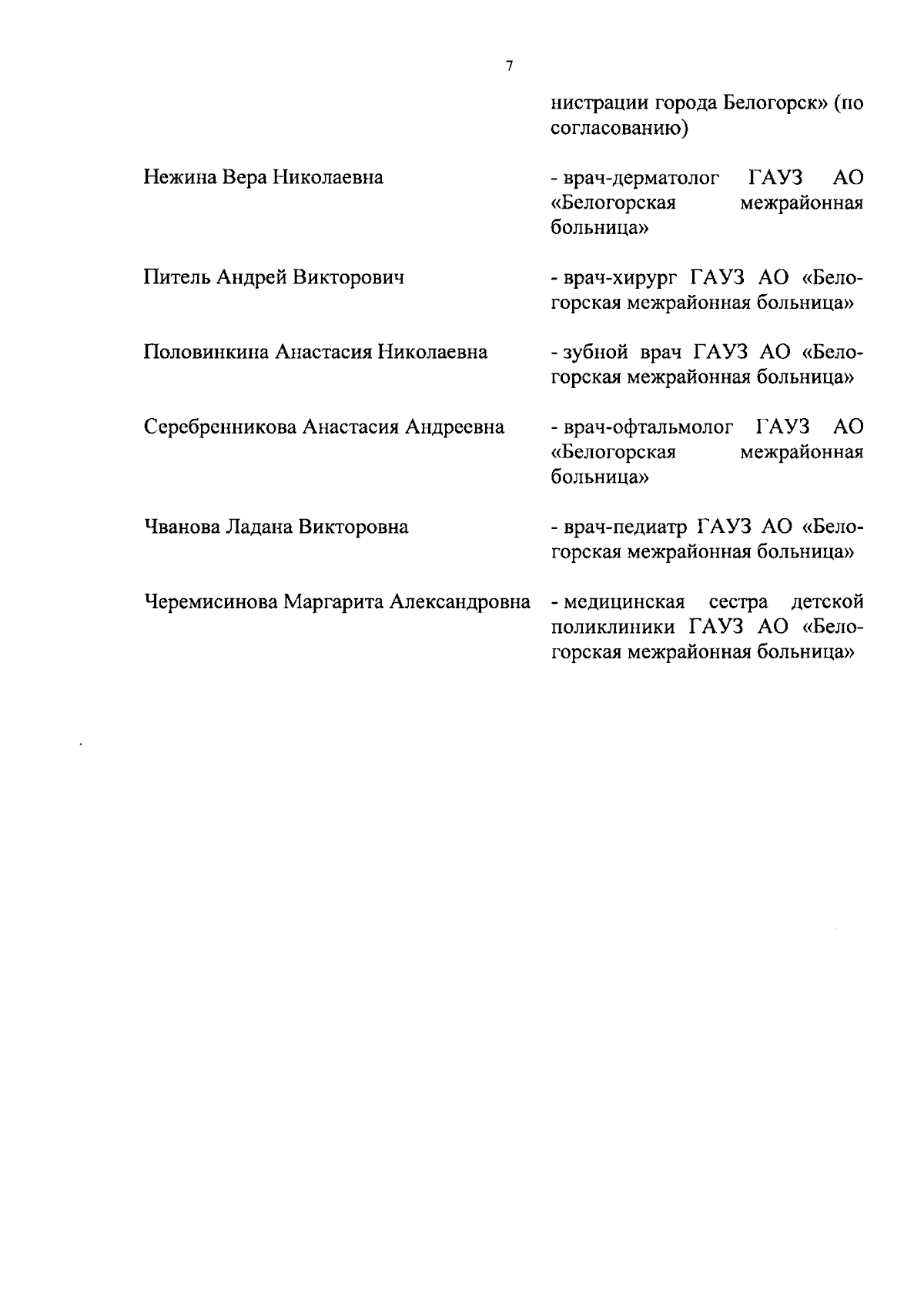 7

нистрации города Белогорск» (по согласованию)

Нежина Вера Николаевна

- врач-дерматолог ГАУЗ АО «Белогорская межрайонная больница»

Питель Андрей Викторович

- врач-хирург ГАУЗ АО «Белогорская межрайонная больница»

Половинкина Анастасия Николаевна

- зубной врач ГАУЗ АО «Белогорская межрайонная больница»

Серебренникова Анастасия Андреевна

- врач-офтальмолог ГАУЗ АО «Белогорская межрайонная больница»

Чванова Ладана Викторовна

- врач-педиатр ГАУЗ АО «Белогорская межрайонная больница»

Черемисинова Маргарита Александровна

- медицинская сестра детской поликлиники ГАУЗ АО «Белогорская межрайонная больница»